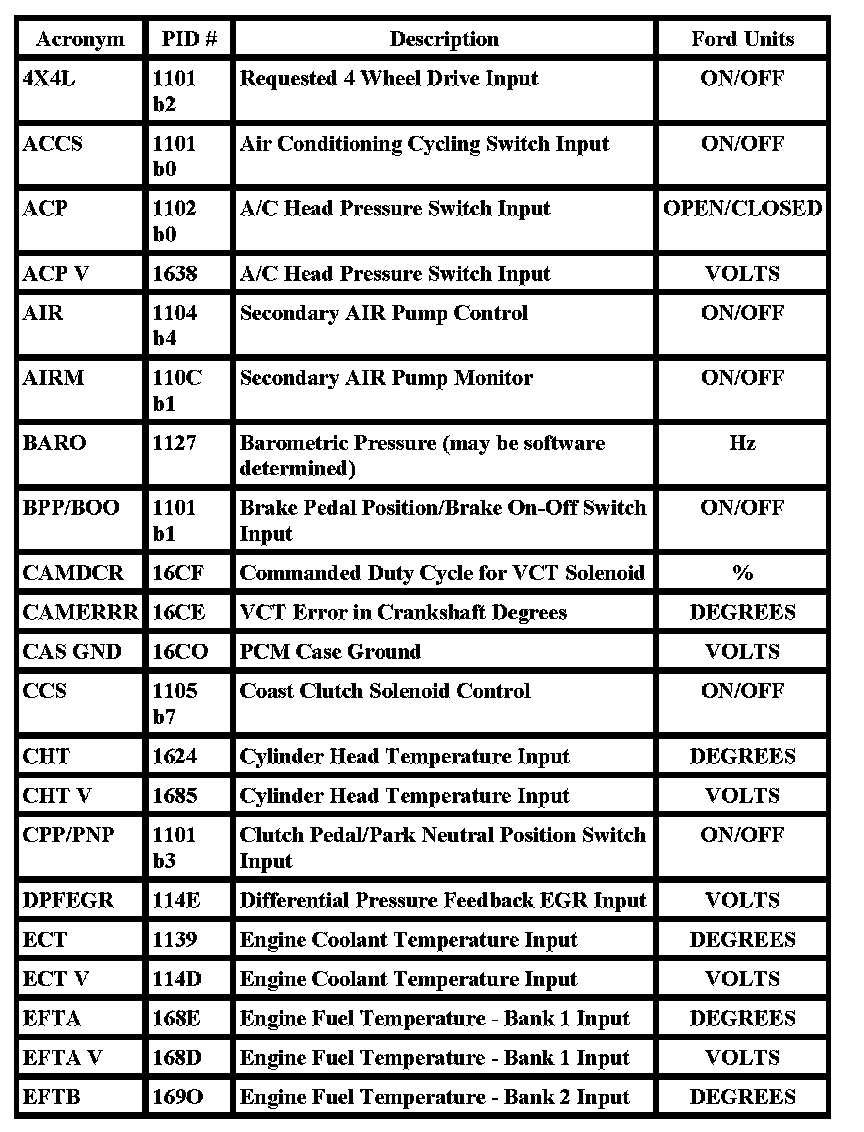 | Acronym | PID # | Description | Ford Units |
|---|---|---|---|
| 4X4L | 1101 b2 | Requested 4 Wheel Drive Input | ON/OFF |
| ACCS | 1101 b0 | Air Conditioning Cycling Switch Input | ON/OFF |
| ACP | 1102 b0 | A/C Head Pressure Switch Input | OPEN/CLOSED |
| ACP V | 1638 | A/C Head Pressure Switch Input | VOLTS |
| AIR | 1104 b4 | Secondary AIR Pump Control | ON/OFF |
| AIRM | 110C b1 | Secondary AIR Pump Monitor | ON/OFF |
| BARO | 1127 | Barometric Pressure (may be software determined) | Hz |
| BPP/BOO | 1101 b1 | Brake Pedal Position/Brake On-Off Switch Input | ON/OFF |
| CAMDCR | 16CF | Commanded Duty Cycle for VCT Solenoid | % |
| CAMERRR | 16CE | VCT Error in Crankshaft Degrees | DEGREES |
| CAS GND | 16CO | PCM Case Ground | VOLTS |
| CCS | 1105 b7 | Coast Clutch Solenoid Control | ON/OFF |
| CHT | 1624 | Cylinder Head Temperature Input | DEGREES |
| CHT V | 1685 | Cylinder Head Temperature Input | VOLTS |
| CPP/PNP | 1101 b3 | Clutch Pedal/Park Neutral Position Switch Input | ON/OFF |
| DPFEGR | 114E | Differential Pressure Feedback EGR Input | VOLTS |
| ECT | 1139 | Engine Coolant Temperature Input | DEGREES |
| ECT V | 114D | Engine Coolant Temperature Input | VOLTS |
| EFTA | 168E | Engine Fuel Temperature - Bank 1 Input | DEGREES |
| EFTA V | 168D | Engine Fuel Temperature - Bank 1 Input | VOLTS |
| EFTB | 169O | Engine Fuel Temperature - Bank 2 Input | DEGREES |